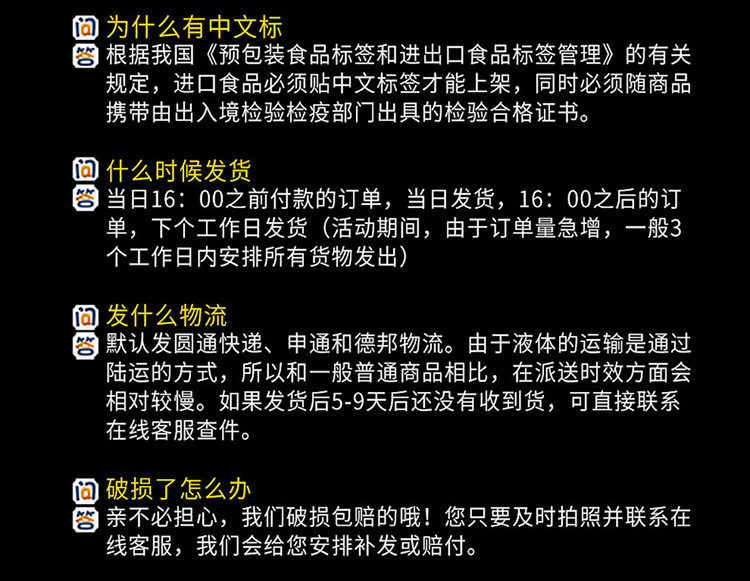 问 为什么有中文标
答 根据我国《预包装食品标签和进出口食品标签管理》的有关规定，进口食品必须贴中文标签才能上架，同时必须随商品携带由出入境检验检疫部门出具的检验合格证书。

问 什么时候发货
答 当日16：00之前付款的订单，当日发货，16：00之后的订单，下个工作日发货（活动期间，由于订单量急增，一般3个工作日内安排所有货物发出）

问 发什么物流
答 默认发圆通快递、申通和德邦物流。由于液体的运输是通过陆运的方式，所以和一般普通商品相比，在派送时效方面会相对较慢。如果发货后5-9天后还没有收到货，可直接联系在线客服查件。

问 破损了怎么办
答 亲不必担心，我们破损包赔的哦！您只要及时拍照并联系在线客服，我们会给您安排补发或赔付。